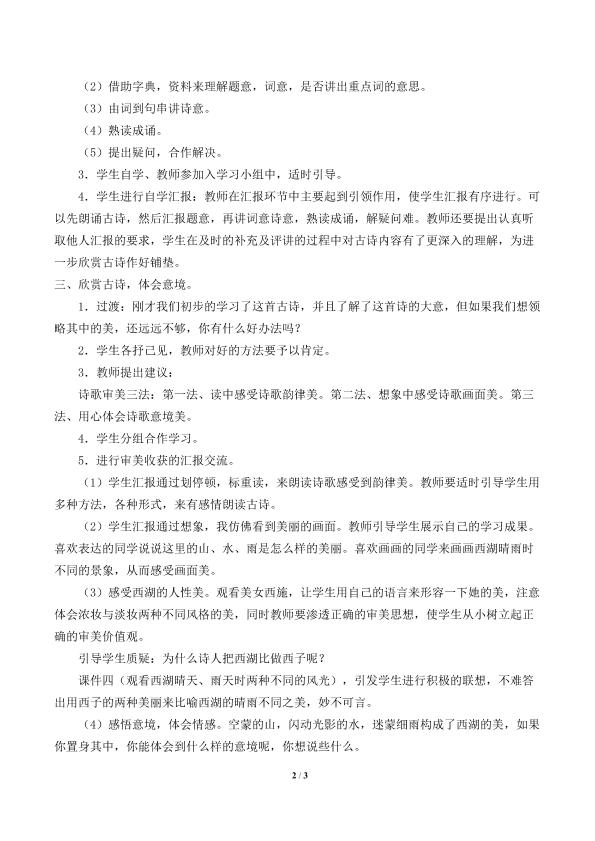 （2）借助字典，资料来理解题意，词意，是否讲出重点词的意思。

（3）由词到句串讲诗意。

（4）熟读成诵。

（5）提出疑问，合作解决。

3．学生自学、教师参加入学习小组中，适时引导。

4．学生进行自学汇报：教师在汇报环节中主要起到引领作用，使学生汇报有序进行。可以先朗诵古诗，然后汇报题意，再讲词意诗意，熟读成诵，解疑问难。教师还要提出认真听取他人汇报的要求，学生在及时的补充及评讲的过程中对古诗内容有了更深入的理解，为进一步欣赏古诗作好铺垫。

三、欣赏古诗，体会意境。

1．过渡：刚才我们初步的学习了这首古诗，并且了解了这首诗的大意，但如果我们想领略其中的美，还远远不够，你有什么好办法吗？

2．学生各抒己见，教师对好的方法要予以肯定。

3．教师提出建议：

诗歌审美三法：第一法、读中感受诗歌韵律美。第二法、想象中感受诗歌画面美。第三法、用心体会诗歌意境美。

4．学生分组合作学习。

5．进行审美收获的汇报交流。

（1）学生汇报通过划停顿，标重读，来朗读诗歌感受到韵律美。教师要适时引导学生用多种方法，各种形式，来有感情朗读古诗。

（2）学生汇报通过想象，我仿佛看到美丽的画面。教师引导学生展示自己的学习成果。喜欢表达的同学说说这里的山、水、雨是怎么样的美丽。喜欢画画的同学来画画西湖晴雨时不同的景象，从而感受画面美。

（3）感受西湖的人性美。观看美女西施，让学生用自己的语言来形容一下她的美，注意体会浓妆与淡妆两种不同风格的美，同时教师要渗透正确的审美思想，使学生从小树立起正确的审美价值观。

引导学生质疑：为什么诗人把西湖比做西子呢？

课件四（观看西湖晴天、雨天时两种不同的风光），引发学生进行积极的联想，不难答出用西子的两种美丽来比喻西湖的晴雨不同之美，妙不可言。

（4）感悟意境，体会情感。空蒙的山，闪动光影的水，迷蒙细雨构成了西湖的美，如果你置身其中，你能体会到什么样的意境呢，你想说些什么。

2 / 3